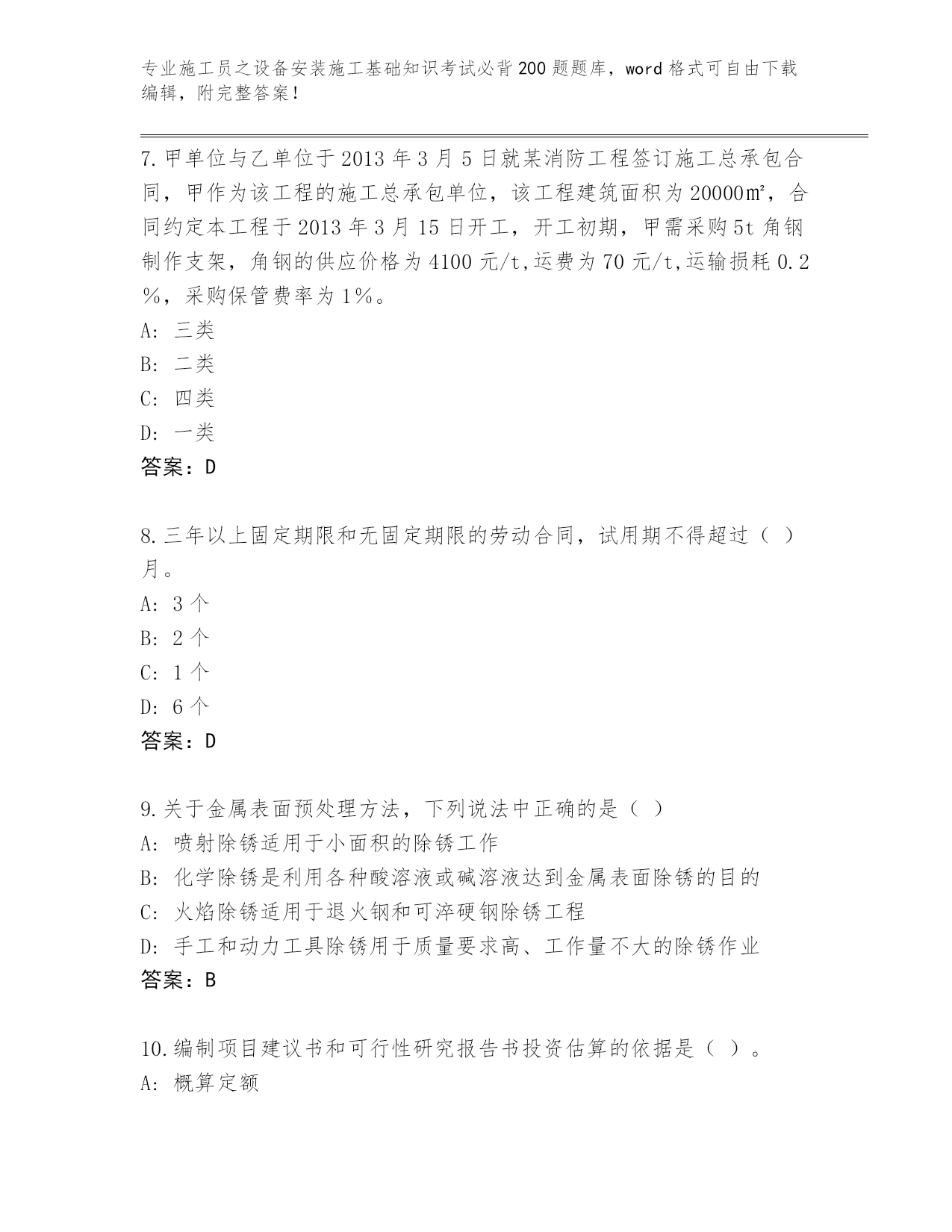 专业施工员之设备安装施工基础知识考试必背200题题库，word格式可自由下载编辑，附完整答案！

7.甲单位与乙单位于2013年3月5日就某消防工程签订施工总承包合同，甲作为该工程的施工总承包单位，该工程建筑面积为20000㎡，合同约定本工程于2013年3月15日开工，开工初期，甲需采购5t角钢制作支架，角钢的供应价格为4100元/t,运费为70元/t,运输损耗0.2％，采购保管费率为1％。
A: 三类
B: 二类
C: 四类
D: 一类
答案：D

8.三年以上固定期限和无固定期限的劳动合同，试用期不得超过（ ）月。
A: 3个
B: 2个
C: 1个
D: 6个
答案：D

9.关于金属表面预处理方法，下列说法中正确的是（ ）
A: 喷射除锈适用于小面积的除锈工作
B: 化学除锈是利用各种酸溶液或碱溶液达到金属表面除锈的目的
C: 火焰除锈适用于退火钢和可淬硬钢除锈工程
D: 手工和动力工具除锈用于质量要求高、工作量不大的除锈作业
答案：B

10.编制项目建议书和可行性研究报告书投资估算的依据是（ ）。
A: 概算定额